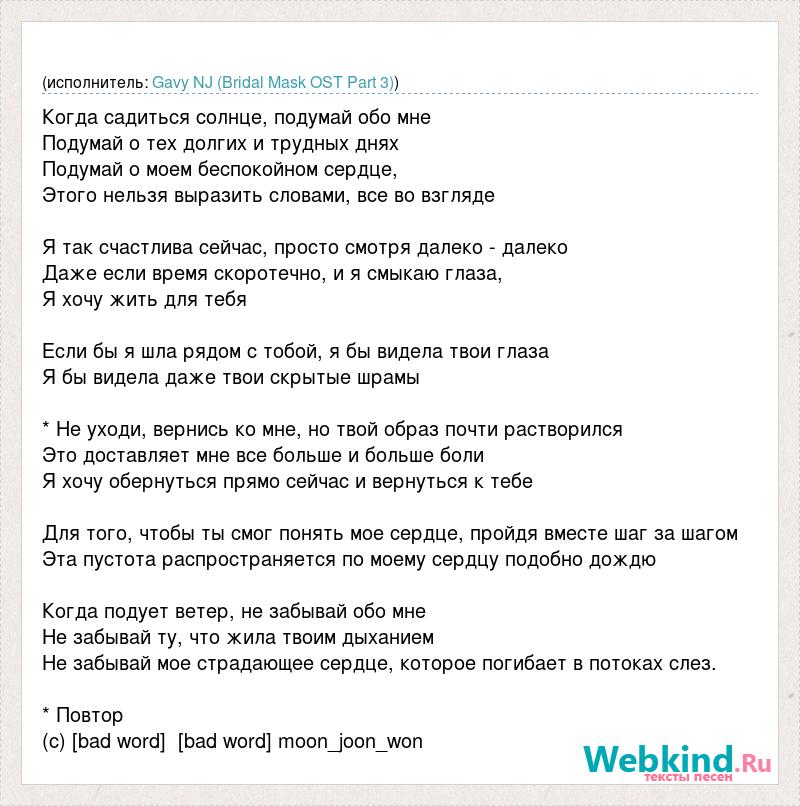 (исполнитель: Gavy NJ (Bridal Mask OST Part 3))

Когда садиться солнце, подумай обо мне
Подумай о тех долгих и трудных днях
Подумай о моем беспокойном сердце,
Этого нельзя выразить словами, все во взгляде

Я так счастлива сейчас, просто смотря далеко - далеко
Даже если время скоротечно, и я смыкаю глаза,
Я хочу жить для тебя

Если бы я шла рядом с тобой, я бы видела твои глаза
Я бы видела даже твои скрытые шрамы

* Не уходи, вернись ко мне, но твой образ почти растворился
Это доставляет мне все больше и больше боли
Я хочу обернуться прямо сейчас и вернуться к тебе

Для того, чтобы ты смог понять мое сердце, пройдя вместе шаг за шагом
Эта пустота распространяется по моему сердцу подобно дождю

Когда подует ветер, не забывай обо мне
Не забывай ту, что жила твоим дыханием
Не забывай мое страдающее сердце, которое погибает в потоках слез.

* Повтор
(c) [bad word] [bad word] moon_joon_won

Webkind.Ru
тексты песен